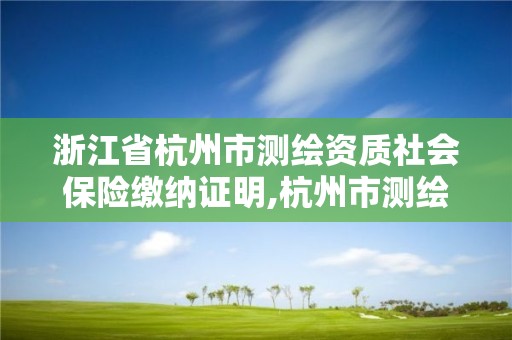 浙江省杭州市测绘资质社会保险缴纳证明,杭州市测绘